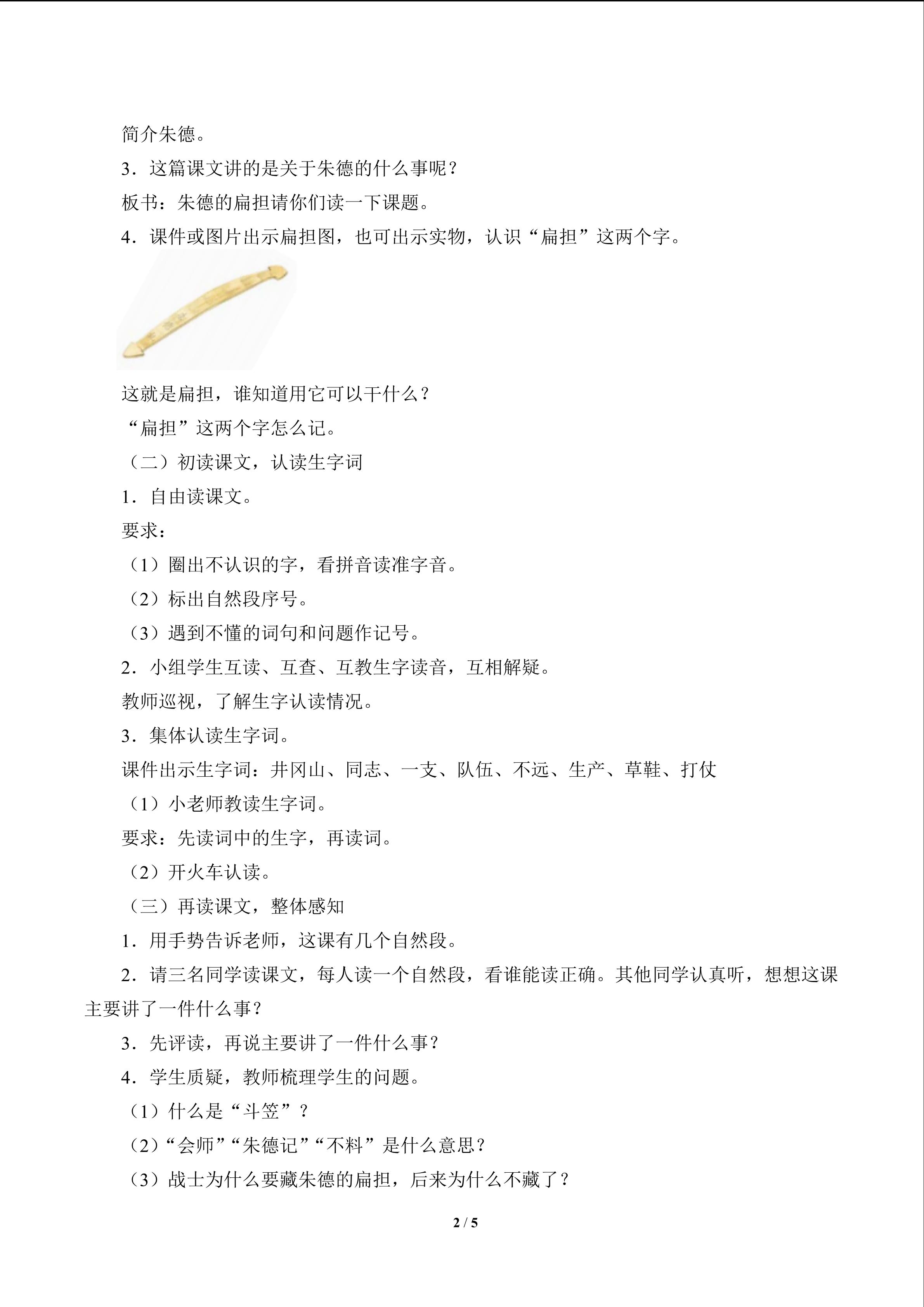 简介朱德。

3．这篇课文讲的是关于朱德的什么事呢？

板书：朱德的扁担请你们读一下课题。

4．课件或图片出示扁担图，也可出示实物，认识“扁担”这两个字。

这就是扁担，谁知道用它可以干什么？

“扁担”这两个字怎么记。

（二）初读课文，认读生字词

1．自由读课文。

要求：

（1）圈出不认识的字，看拼音读准字音。

（2）标出自然段序号。

（3）遇到不懂的词句和问题作记号。

2．小组学生互读、互查、互教生字读音，互相解疑。

教师巡视，了解生字认读情况。

3．集体认读生字词。

课件出示生字词：井冈山、同志、一支、队伍、不远、生产、草鞋、打仗

（1）小老师教读生字词。

要求：先读词中的生字，再读词。

（2）开火车认读。

（三）再读课文，整体感知

1．用手势告诉老师，这课有几个自然段。

2．请三名同学读课文，每人读一个自然段，看谁能读正确。其他同学认真听，想想这课主要讲了一件什么事？

3．先评读，再说主要讲了一件什么事？

4．学生质疑，教师梳理学生的问题。

（1）什么是“斗笠”？

（2）“会师”“朱德记”“不料”是什么意思？

（3）战士为什么要藏朱德的扁担，后来为什么不藏了？

2 / 5